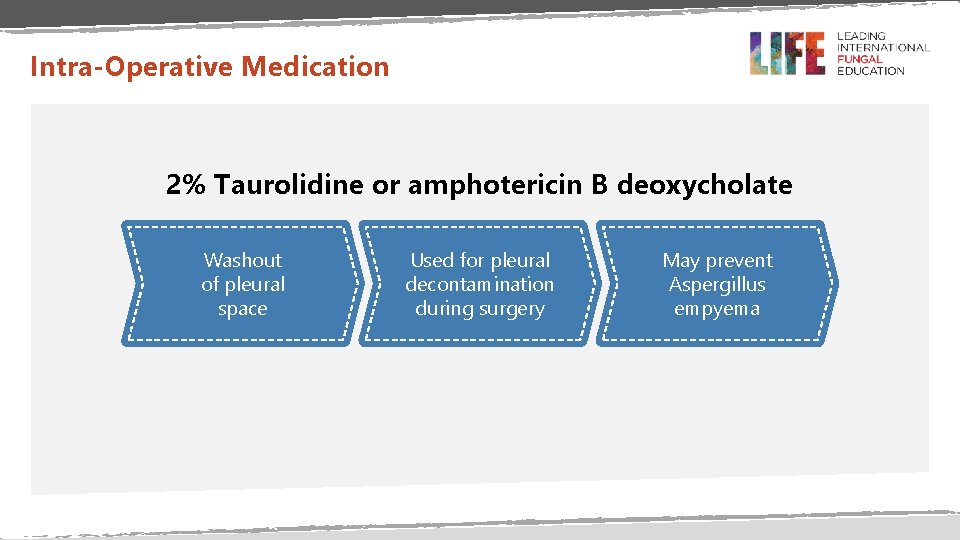 Intra-Operative Medication

LIFE LEADING INTERNATIONAL FUNGAL EDUCATION

2% Taurolidine or amphotericin B deoxycholate

Washout of pleural space

Used for pleural decontamination during surgery

May prevent Aspergillus empyema